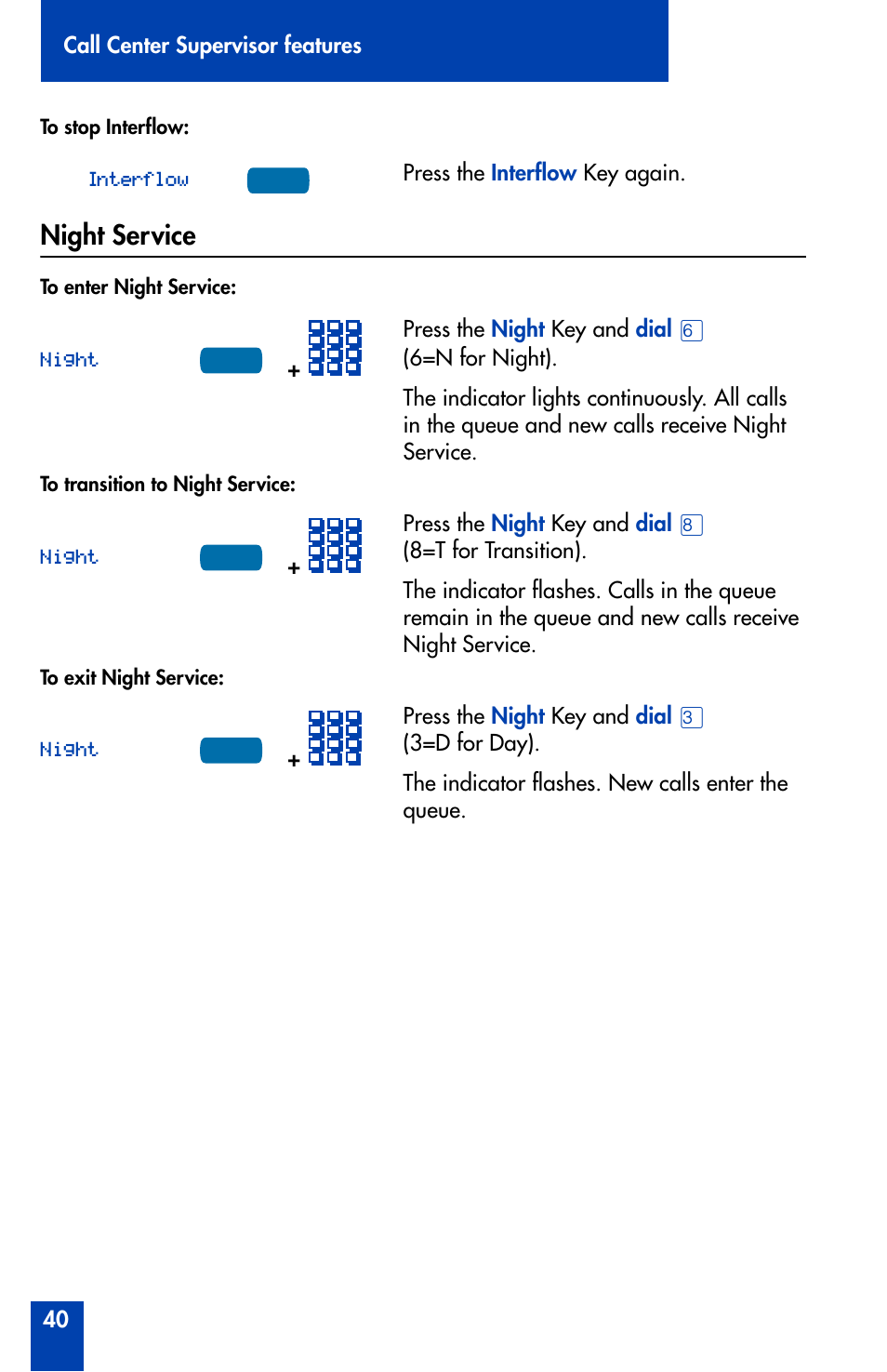 Call Center Supervisor features

To stop Interflow:

Interflow

Press the Interflow Key again.

Night Service

To enter Night Service:

Night

+

Press the Night Key and dial 6 (6=N for Night).

The indicator lights continuously. All calls in the queue and new calls receive Night Service.

To transition to Night Service:

Night

+

Press the Night Key and dial 8 (8=T for Transition).

The indicator flashes. Calls in the queue remain in the queue and new calls receive Night Service.

To exit Night Service:

Night

+

Press the Night Key and dial 3 (3=D for Day).

The indicator flashes. New calls enter the queue.

40